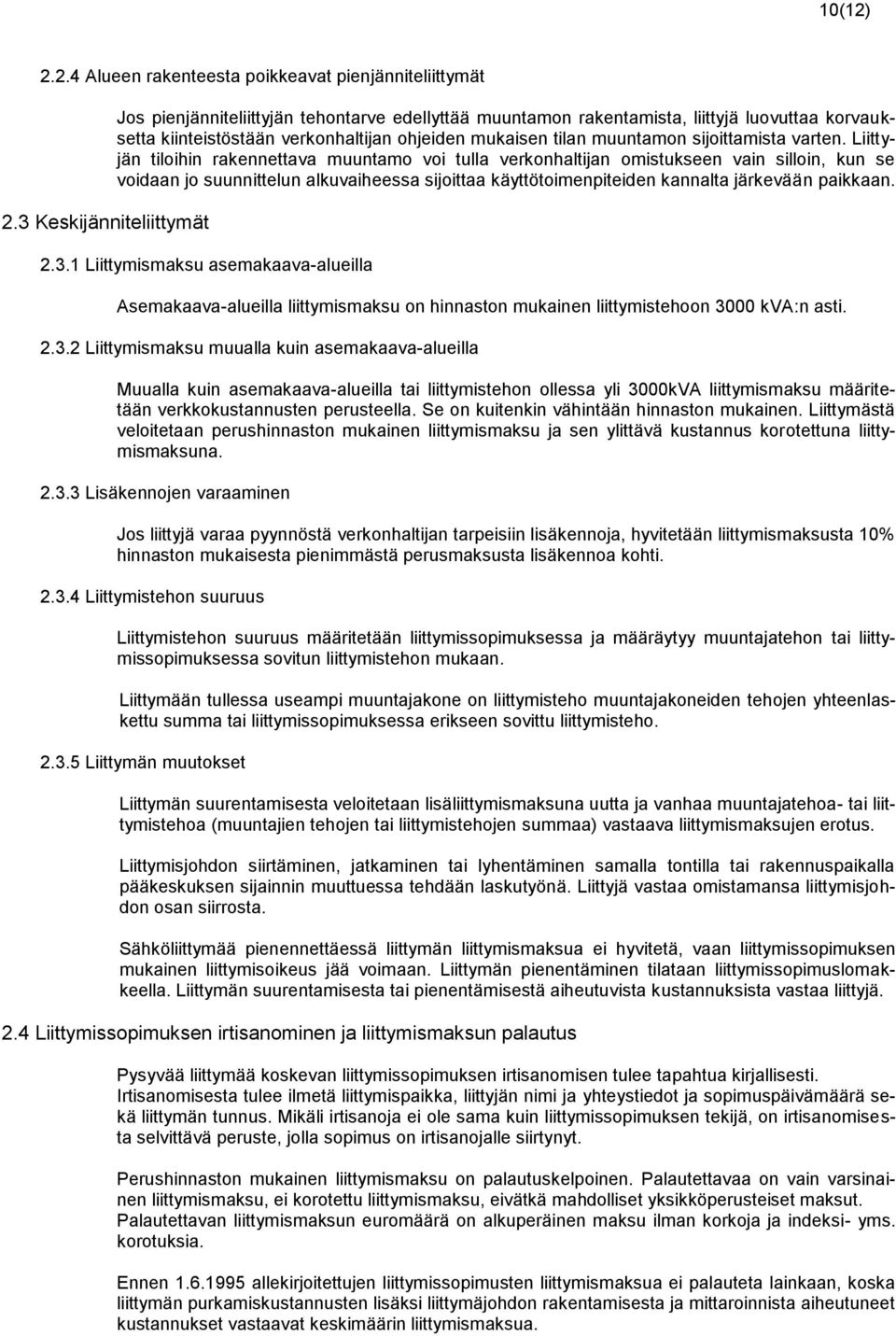 10(12)

2.2.4 Alueen rakenteesta poikkeavat pienjänniteliittymät

Jos pienjänniteliittyjän tehontarve edellyttää muuntamon rakentamista, liittyjä luovuttaa korvauksetta kiinteistöstään verkonhaltijan ohjeiden mukaisen tilan muuntamon sijoittamista varten. Liittyjän tiloihin rakennettava muuntamo voi tulla verkonhaltijan omistukseen vain silloin, kun se voidaan jo suunnittelun alkuvaiheessa sijoittaa käyttötoimenpiteiden kannalta järkevään paikkaan.

2.3 Keskijänniteliittymät

2.3.1 Liittymismaksu asemakaava-alueilla

Asemakaava-alueilla liittymismaksu on hinnaston mukainen liittymistehoon 3000 kVA:n asti.

2.3.2 Liittymismaksu muualla kuin asemakaava-alueilla

Muualla kuin asemakaava-alueilla tai liittymistehon ollessa yli 3000kVA liittymismaksu määritetään verkkokustannusten perusteella. Se on kuitenkin vähintään hinnaston mukainen. Liittymästä veloitetaan perushinnaston mukainen liittymismaksu ja sen ylittävä kustannus korotettuna liittymismaksuna.

2.3.3 Lisäkennojen varaaminen

Jos liittyjä varaa pyynnöstä verkonhaltijan tarpeisiin lisäkennoja, hyvitetään liittymismaksusta 10% hinnaston mukaisesta pienimmästä perusmaksusta lisäkennoa kohti.

2.3.4 Liittymistehon suuruus

Liittymistehon suuruus määritetään liittymissopimuksessa ja määräytyy muuntajatehon tai liittymissopimuksessa sovitun liittymistehon mukaan.

Liittymään tullessa useampi muuntajakone on liittymisteho muuntajakoneiden tehojen yhteenlaskettu summa tai liittymissopimuksessa erikseen sovittu liittymisteho.

2.3.5 Liittymän muutokset

Liittymän suurentamisesta veloitetaan lisäliittymismaksuna uutta ja vanhaa muuntajatehoa- tai liittymistehoa (muuntajien tehojen tai liittymistehojen summaa) vastaava liittymismaksujen erotus.

Liittymisjohdon siirtäminen, jatkaminen tai lyhentäminen samalla tontilla tai rakennuspaikalla pääkeskuksen sijainnin muuttuessa tehdään laskutyönä. Liittyjä vastaa omistamansa liittymisjohdon osan siirrosta.

Sähköliittymää pienennettäessä liittymän liittymismaksua ei hyvitetä, vaan liittymissopimuksen mukainen liittymisoikeus jää voimaan. Liittymän pienentäminen tilataan liittymissopimuslomakkeella. Liittymän suurentamisesta tai pienentämisestä aiheutuvista kustannuksista vastaa liittyjä.

2.4 Liittymissopimuksen irtisanominen ja liittymismaksun palautus

Pysyvää liittymää koskevan liittymissopimuksen irtisanomisen tulee tapahtua kirjallisesti. Irtisanomisesta tulee ilmetä liittymispaikka, liittyjän nimi ja yhteystiedot ja sopimuspäivämäärä sekä liittymän tunnus. Mikäli irtisanoja ei ole sama kuin liittymissopimuksen tekijä, on irtisanomisesta selvittävä peruste, jolla sopimus on irtisanojalle siirtynyt.

Perushinnaston mukainen liittymismaksu on palautuskelpoinen. Palautettavaa on vain varsinainen liittymismaksu, ei korotettu liittymismaksu, eivätkä mahdolliset yksikköperusteiset maksut. Palautettavan liittymismaksun euromäärä on alkuperäinen maksu ilman korkoja ja indeksi- yms. korotuksia.

Ennen 1.6.1995 allekirjoitettujen liittymissopimusten liittymismaksua ei palauteta lainkaan, koska liittymän purkamiskustannusten lisäksi liittymäjohdon rakentamisesta ja mittaroinnista aiheutuneet kustannukset vastaavat keskimäärin liittymismaksua.